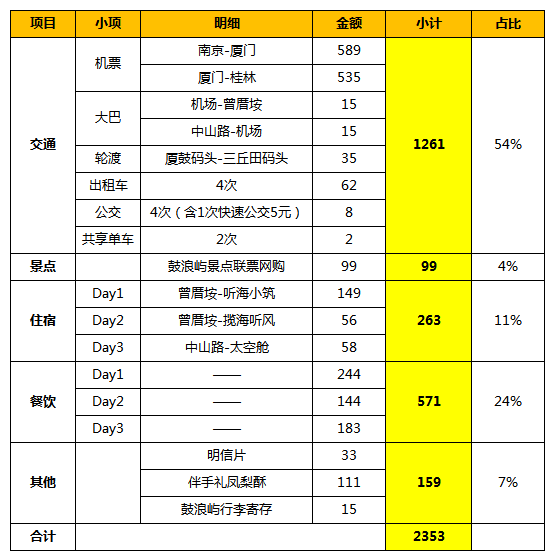 | 项目 | 小项 | 明细 | 金额 | 小计 | 占比 |
|---|---|---|---|---|---|
| 交通 | 机票 | 南京-厦门 | 589 | 1261 | 54% |
| | | 厦门-桂林 | 535 | | |
| | 大巴 | 机场-曾厝垵 | 15 | | |
| | | 中山路-机场 | 15 | | |
| | 轮渡 | 厦鼓码头-三丘田码头 | 35 | | |
| | 出租车 | 4次 | 62 | | |
| | 公交 | 4次（含1次快速公交5元） | 8 | | |
| | 共享单车 | 2次 | 2 | | |
| 景点 | | 鼓浪屿景点联票网购 | 99 | 99 | 4% |
| 住宿 | Day1 | 曾厝垵-听海小筑 | 149 | 263 | 11% |
| | Day2 | 曾厝垵-揽海听风 | 56 | | |
| | Day3 | 中山路-太空舱 | 58 | | |
| 餐饮 | Day1 | —— | 244 | 571 | 24% |
| | Day2 | —— | 144 | | |
| | Day3 | —— | 183 | | |
| 其他 | | 明信片 | 33 | 159 | 7% |
| | | 伴手礼凤梨酥 | 111 | | |
| | | 鼓浪屿行李寄存 | 15 | | |
| 合计 | | | | 2353 | |